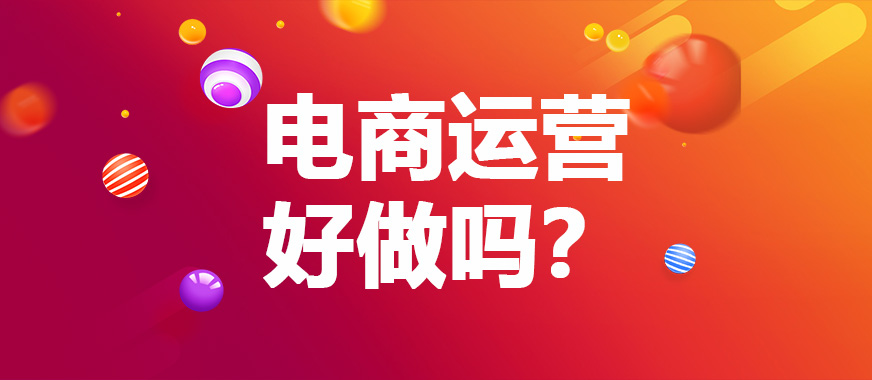 电商运营
好做吗？